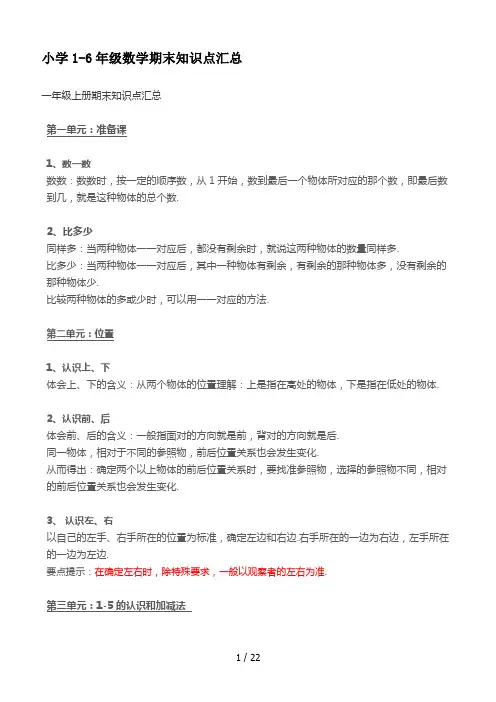 小学 1-6 年级数学期末知识点汇总

一年级上册期末知识点汇总

第一单元：准备课

1、数一数
数数：数数时，按一定的顺序数，从 1 开始，数到最后一个物体所对应的那个数，即最后数到几，就是这种物体的总个数.

2、比多少
同样多：当两种物体一一对应后，都没有剩余时，就说这两种物体的数量同样多.
比多少：当两种物体一一对应后，其中一种物体有剩余，有剩余的那种物体多，没有剩余的那种物体少.
比较两种物体的多或少时，可以用一一对应的方法.

第二单元：位置

1、认识上、下
体会上、下的含义：从两个物体的位置理解：上是指在高处的物体，下是指在低处的物体.

2、认识前、后
体会前、后的含义：一般指面对的方向就是前，背对的方向就是后.
同一物体，相对于不同的参照物，前后位置关系也会发生变化.
从而得出：确定两个以上物体的前后位置关系时，要找准参照物，选择的参照物不同，相对的前后位置关系也会发生变化.

3、 认识左、右
以自己的左手、右手所在的位置为标准，确定左边和右边.右手所在的一边为右边，左手所在的一边为左边.
要点提示：在确定左右时，除特殊要求，一般以观察者的左右为准.

第三单元：1-5 的认识和加减法

1 / 22